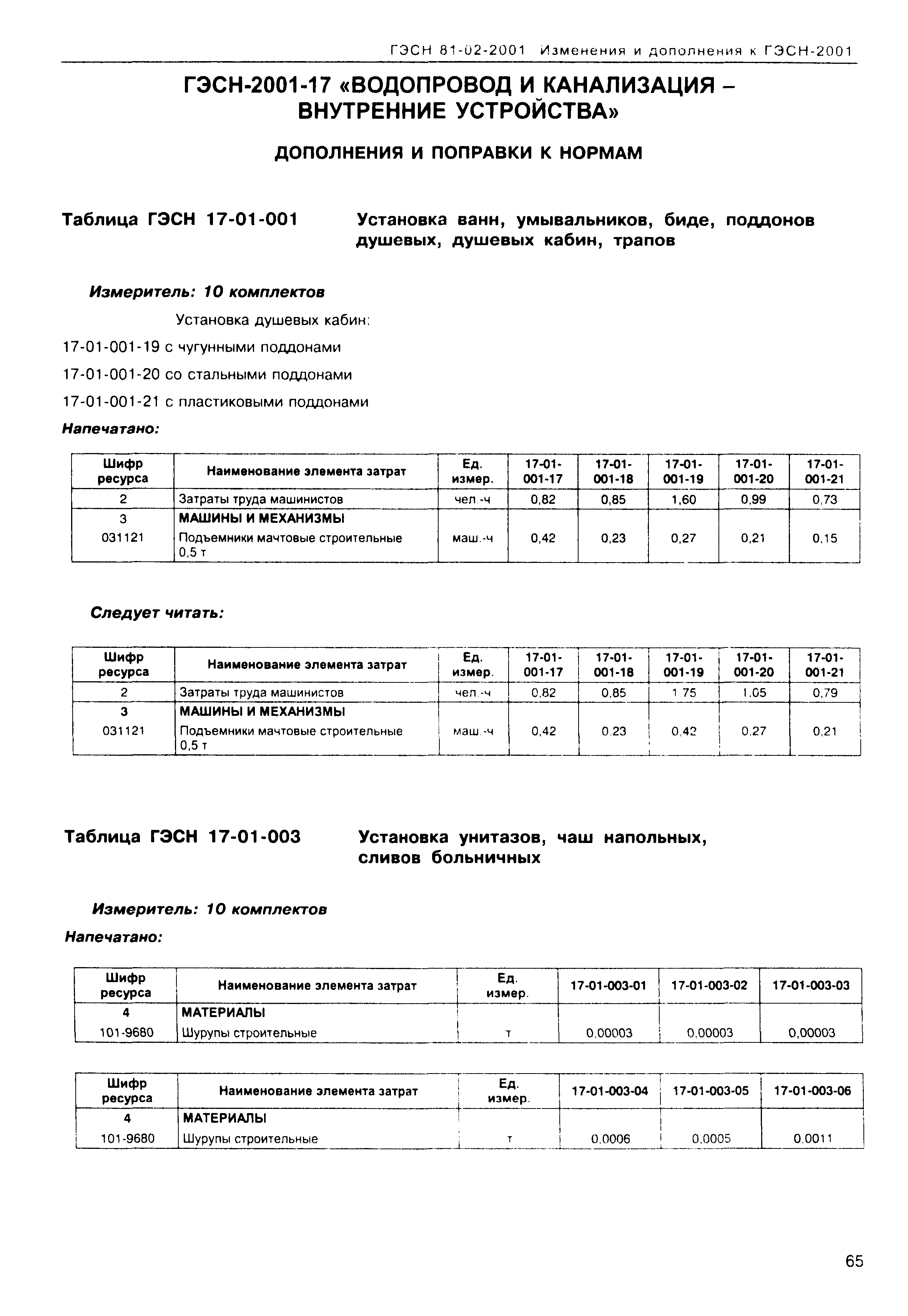 ГЭСН 81-02-2001 Изменения и дополнения к ГЭСН-2001

ГЭСН-2001-17 «ВОДОПРОВОД И КАНАЛИЗАЦИЯ – ВНУТРЕННИЕ УСТРОЙСТВА»

ДОПОЛНЕНИЯ И ПОПРАВКИ К НОРМАМ

Таблица ГЭСН 17-01-001 Установка ванн, умывальников, биде, поддонов душевых, душевых кабин, трапов

Измеритель: 10 комплектов

Установка душевых кабин:

17-01-001-19 с чугунными поддонами

17-01-001-20 со стальными поддонами

17-01-001-21 с пластиковыми поддонами

Напечатано:

| Шифр ресурса | Наименование элемента затрат | Ед. измер. | 17-01-001-17 | 17-01-001-18 | 17-01-001-19 | 17-01-001-20 | 17-01-001-21 |
|---|---|---|---|---|---|---|---|
| 2 | Затраты труда машинистов | чел.-ч | 0,82 | 0,85 | 1,60 | 0,99 | 0,73 |
| 3 | МАШИНЫ И МЕХАНИЗМЫ | | | | | | |
| 031121 | Подъемники мачтовые строительные 0,5 т | маш.-ч | 0,42 | 0,23 | 0,27 | 0,21 | 0,15 |

Следует читать:

| Шифр ресурса | Наименование элемента затрат | Ед. измер. | 17-01-001-17 | 17-01-001-18 | 17-01-001-19 | 17-01-001-20 | 17-01-001-21 |
|---|---|---|---|---|---|---|---|
| 2 | Затраты труда машинистов | чел.-ч | 0,82 | 0,85 | 1,75 | 1,05 | 0,79 |
| 3 | МАШИНЫ И МЕХАНИЗМЫ | | | | | | |
| 031121 | Подъемники мачтовые строительные 0,5 т | маш.-ч | 0,42 | 0,23 | 0,42 | 0,27 | 0,21 |

Таблица ГЭСН 17-01-003 Установка унитазов, чаш напольных, сливов больничных

Измеритель: 10 комплектов

Напечатано:

| Шифр ресурса | Наименование элемента затрат | Ед. измер. | 17-01-003-01 | 17-01-003-02 | 17-01-003-03 |
|---|---|---|---|---|---|
| 4 | МАТЕРИАЛЫ | | | | |
| 101-9680 | Шурупы строительные | т | 0,00003 | 0,00003 | 0,00003 |

| Шифр ресурса | Наименование элемента затрат | Ед. измер. | 17-01-003-04 | 17-01-003-05 | 17-01-003-06 |
|---|---|---|---|---|---|
| 4 | МАТЕРИАЛЫ | | | | |
| 101-9680 | Шурупы строительные | т | 0,0006 | 0,0005 | 0,0011 |

65